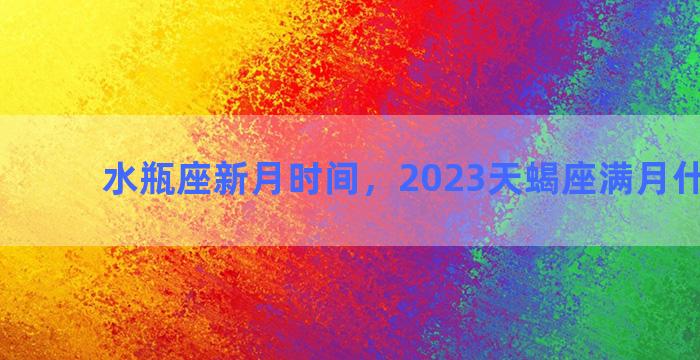 水瓶座新月时间，2023天蝎座满月什